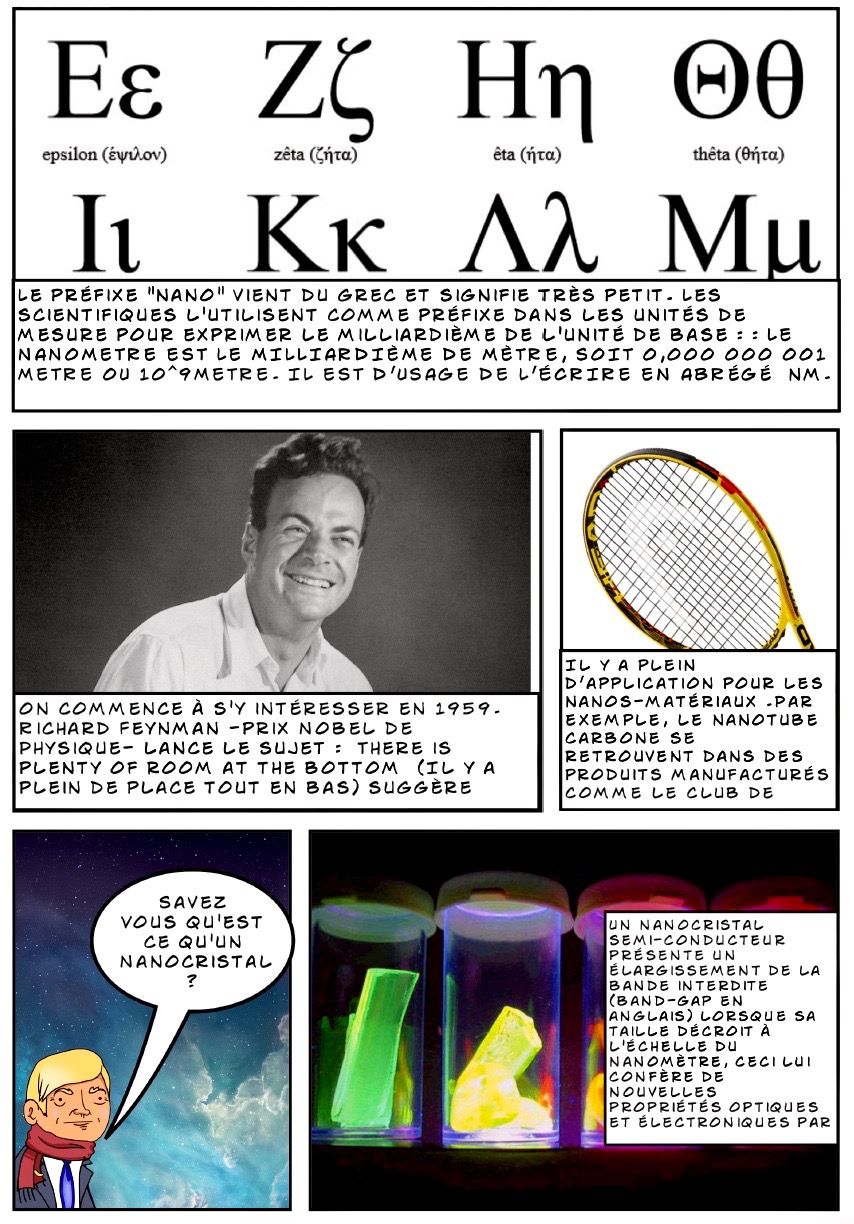 Εε Ζζ Ηη Θθ

epsilon (έψιλον) zêta (ζήτα) êta (ήτα) thêta (θήτα)

Ιι Κκ Λλ Μμ

LE PRÉFIXE "NANO" VIENT DU GREC ET SIGNIFIE TRÈS PETIT. LES SCIENTIFIQUES L'UTILISENT COMME PRÉFIXE DANS LES UNITÉS DE MESURE POUR EXPRIMER LE MILLIARDIÈME DE L'UNITÉ DE BASE : : LE NANOMETRE EST LE MILLIARDIÈME DE MÈTRE, SOIT 0,000 000 001 METRE OU 10^9METRE. IL EST D'USAGE DE L'ÉCRIRE EN ABRÉGÉ NM.

ON COMMENCE À S'Y INTÉRESSER EN 1959. RICHARD FEYNMAN -PRIX NOBEL DE PHYSIQUE- LANCE LE SUJET : THERE IS PLENTY OF ROOM AT THE BOTTOM (IL Y A PLEIN DE PLACE TOUT EN BAS) SUGGÈRE

IL Y A PLEIN D'APPLICATION POUR LES NANOS-MATÉRIAUX .PAR EXEMPLE, LE NANOTUBE CARBONE SE RETROUVENT DANS DES PRODUITS MANUFACTURÉS COMME LE CLUB DE

SAVEZ VOUS QU'EST CE QU'UN NANOCRISTAL ?

UN NANOCRISTAL SEMI-CONDUCTEUR PRÉSENTE UN ÉLARGISSEMENT DE LA BANDE INTERDITE (BAND-GAP EN ANGLAIS) LORSQUE SA TAILLE DÉCROIT À L'ÉCHELLE DU NANOMÈTRE, CECI LUI CONFÈRE DE NOUVELLES PROPRIÉTÉS OPTIQUES ET ÉLECTRONIQUES PAR